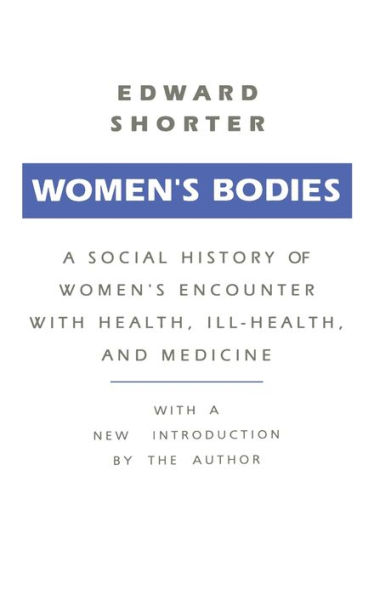 EDWARD
SHORTER

WOMEN'S BODIES

A SOCIAL HISTORY OF WOMEN'S ENCOUNTER WITH HEALTH, ILL-HEALTH, AND MEDICINE

WITH A NEW INTRODUCTION BY THE AUTHOR